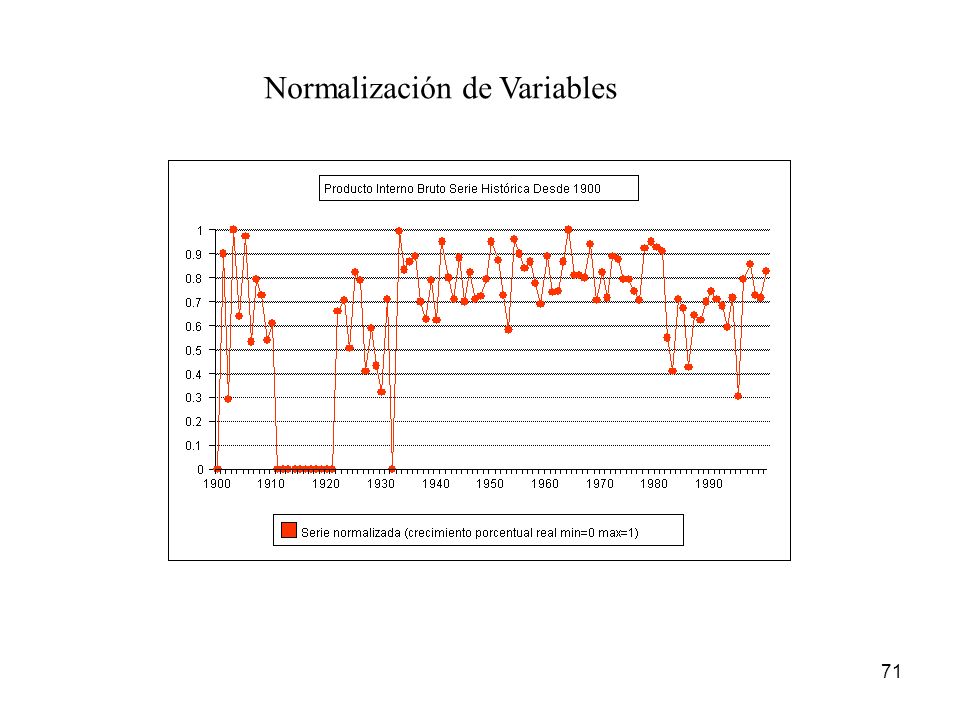 Normalización de Variables

Producto Interno Bruto Serie Histórica Desde 1900

1
0.9
0.8
0.7
0.6
0.5
0.4
0.3
0.2
0.1
0

1900 1910 1920 1930 1940 1950 1960 1970 1980 1990

Serie normalizada (crecimiento porcentual real min=0 max=1)

71